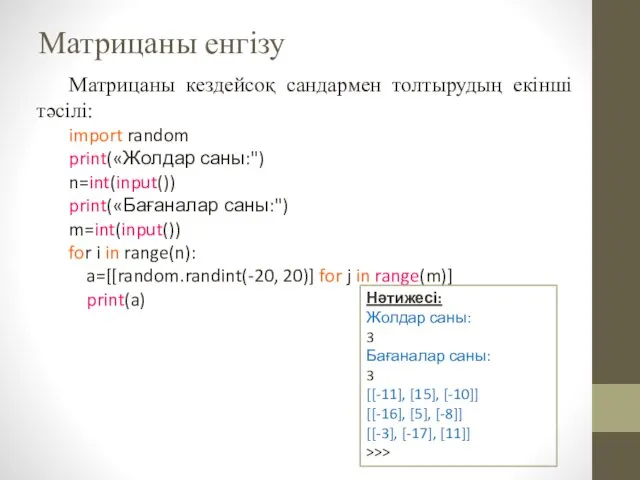 Матрицаны енгізу

Матрицаны кездейсоқ сандармен толтырудың екінші тәсілі:

import random
print(«Жолдар саны:")
n=int(input())
print(«Бағаналар саны:")
m=int(input())
for i in range(n):
a=[[random.randint(-20, 20)] for j in range(m)]
print(a)

Нәтижесі:
Жолдар саны:
3
Бағаналар саны:
3
[[-11], [15], [-10]]
[[-16], [5], [-8]]
[[-3], [-17], [11]]
>>>